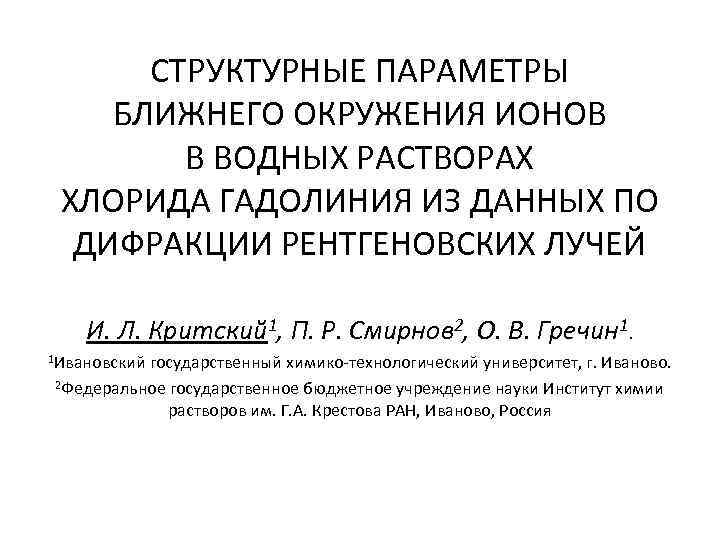 СТРУКТУРНЫЕ ПАРАМЕТРЫ БЛИЖНЕГО ОКРУЖЕНИЯ ИОНОВ В ВОДНЫХ РАСТВОРАХ ХЛОРИДА ГАДОЛИНИЯ ИЗ ДАННЫХ ПО ДИФРАКЦИИ РЕНТГЕНОВСКИХ ЛУЧЕЙ

И. Л. Критский$^1$, П. Р. Смирнов$^2$, О. В. Гречин$^1$.

$^1$Ивановский государственный химико-технологический университет, г. Иваново.

$^2$Федеральное государственное бюджетное учреждение науки Институт химии растворов им. Г.А. Крестова РАН, Иваново, Россия